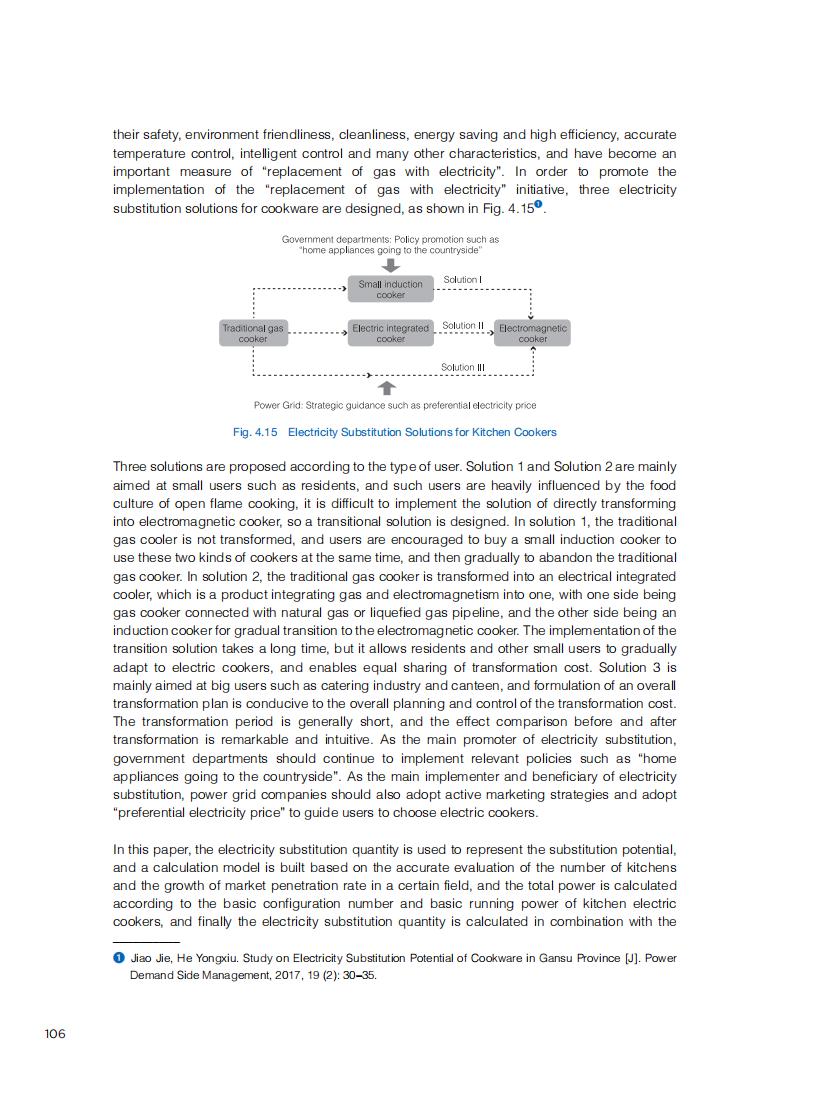 their safety, environment friendliness, cleanliness, energy saving and high efficiency, accurate temperature control, intelligent control and many other characteristics, and have become an important measure of "replacement of gas with electricity". In order to promote the implementation of the "replacement of gas with electricity" initiative, three electricity substitution solutions for cookware are designed, as shown in Fig. 4.15❶.

Government departments: Policy promotion such as "home appliances going to the countryside"

Small induction cooker

Solution I

Traditional gas cooker

Electric integrated cooker

Solution II

Electromagnetic cooker

Solution III

Power Grid: Strategic guidance such as preferential electricity price

Fig. 4.15 Electricity Substitution Solutions for Kitchen Cookers

Three solutions are proposed according to the type of user. Solution 1 and Solution 2 are mainly aimed at small users such as residents, and such users are heavily influenced by the food culture of open flame cooking, it is difficult to implement the solution of directly transforming into electromagnetic cooker, so a transitional solution is designed. In solution 1, the traditional gas cooler is not transformed, and users are encouraged to buy a small induction cooker to use these two kinds of cookers at the same time, and then gradually to abandon the traditional gas cooker. In solution 2, the traditional gas cooker is transformed into an electrical integrated cooler, which is a product integrating gas and electromagnetism into one, with one side being gas cooker connected with natural gas or liquefied gas pipeline, and the other side being an induction cooker for gradual transition to the electromagnetic cooker. The implementation of the transition solution takes a long time, but it allows residents and other small users to gradually adapt to electric cookers, and enables equal sharing of transformation cost. Solution 3 is mainly aimed at big users such as catering industry and canteen, and formulation of an overall transformation plan is conducive to the overall planning and control of the transformation cost. The transformation period is generally short, and the effect comparison before and after transformation is remarkable and intuitive. As the main promoter of electricity substitution, government departments should continue to implement relevant policies such as "home appliances going to the countryside". As the main implementer and beneficiary of electricity substitution, power grid companies should also adopt active marketing strategies and adopt "preferential electricity price" to guide users to choose electric cookers.

In this paper, the electricity substitution quantity is used to represent the substitution potential, and a calculation model is built based on the accurate evaluation of the number of kitchens and the growth of market penetration rate in a certain field, and the total power is calculated according to the basic configuration number and basic running power of kitchen electric cookers, and finally the electricity substitution quantity is calculated in combination with the

❶ Jiao Jie, He Yongxiu. Study on Electricity Substitution Potential of Cookware in Gansu Province [J]. Power Demand Side Management, 2017, 19 (2): 30–35.

106